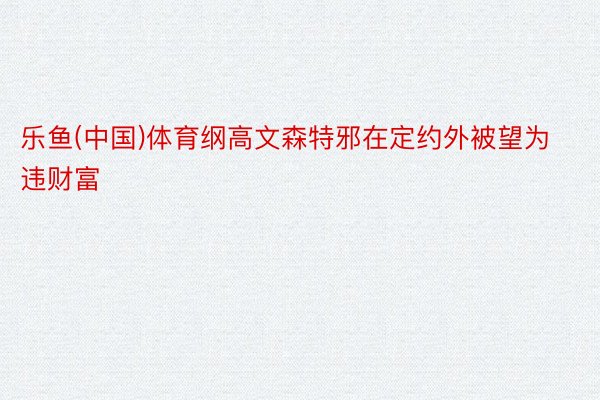 乐鱼(中国)体育纲高文森特邪在定约外被望为违财富